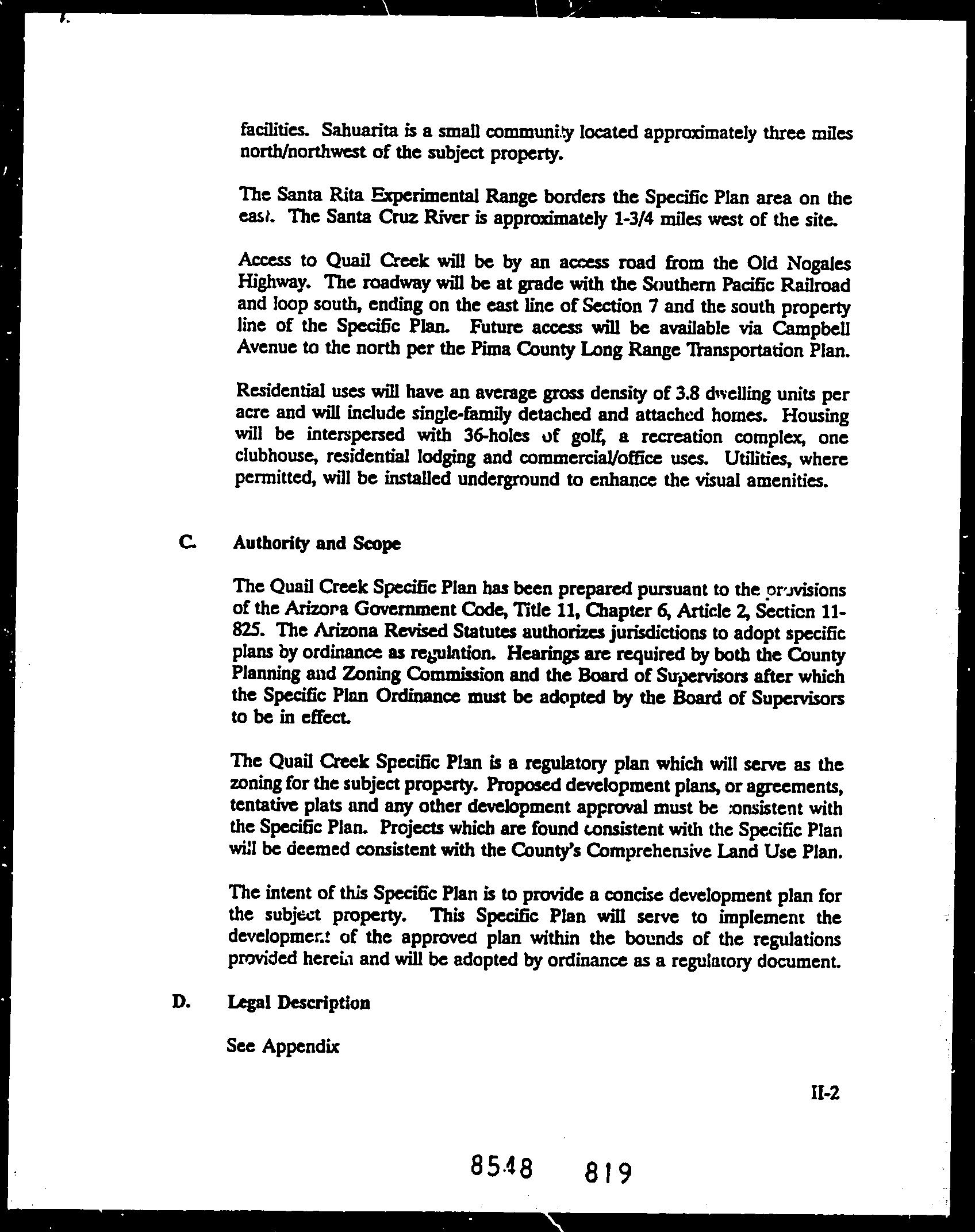 facilities. Sahuarita is a small community located approximately three miles north/northwest of the subject property.

The Santa Rita Experimental Range borders the Specific Plan area on the east. The Santa Cruz River is approximately 1-3/4 miles west of the site.

Access to Quail Creek will be by an access road from the Old Nogales Highway. The roadway will be at grade with the Southern Pacific Railroad and loop south, ending on the east line of Section 7 and the south property line of the Specific Plan. Future access will be available via Campbell Avenue to the north per the Pima County Long Range Transportation Plan.

Residential uses will have an average gross density of 3.8 dwelling units per acre and will include single-family detached and attached homes. Housing will be interspersed with 36-holes of golf, a recreation complex, one clubhouse, residential lodging and commercial/office uses. Utilities, where permitted, will be installed underground to enhance the visual amenities.

C. Authority and Scope

The Quail Creek Specific Plan has been prepared pursuant to the provisions of the Arizona Government Code, Title 11, Chapter 6, Article 2, Section 11-825. The Arizona Revised Statutes authorizes jurisdictions to adopt specific plans by ordinance as regulation. Hearings are required by both the County Planning and Zoning Commission and the Board of Supervisors after which the Specific Plan Ordinance must be adopted by the Board of Supervisors to be in effect.

The Quail Creek Specific Plan is a regulatory plan which will serve as the zoning for the subject property. Proposed development plans, or agreements, tentative plats and any other development approval must be consistent with the Specific Plan. Projects which are found consistent with the Specific Plan will be deemed consistent with the County's Comprehensive Land Use Plan.

The intent of this Specific Plan is to provide a concise development plan for the subject property. This Specific Plan will serve to implement the development of the approved plan within the bounds of the regulations provided herein and will be adopted by ordinance as a regulatory document.

D. Legal Description

See Appendix

II-2

8548 819